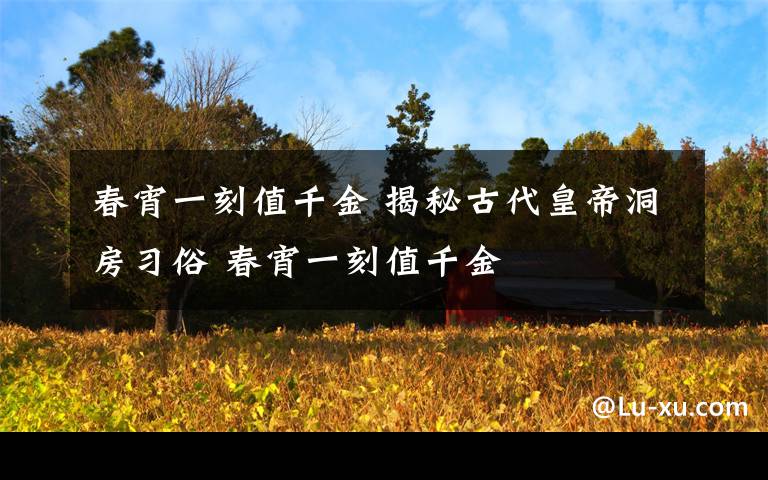 春宵一刻值千金 揭秘古代皇帝洞房习俗 春宵一刻值千金

@Lu-xu.com